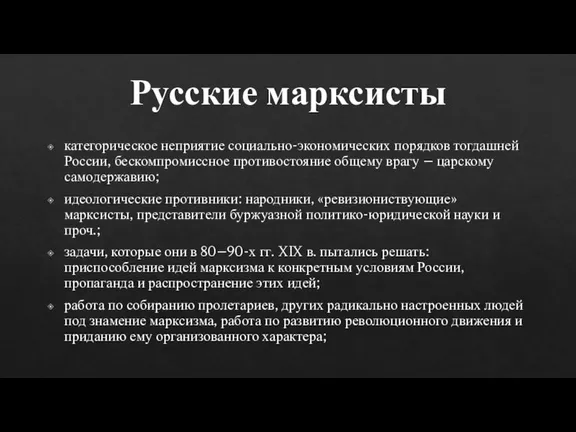 Русские марксисты

категорическое неприятие социально-экономических порядков тогдашней России, бескомпромиссное противостояние общему врагу – царскому самодержавию;

идеологические противники: народники, «ревизиониствующие» марксисты, представители буржуазной политико-юридической науки и проч.;

задачи, которые они в 80–90-х гг. XIX в. пытались решать: приспособление идей марксизма к конкретным условиям России, пропаганда и распространение этих идей;

работа по собиранию пролетариев, других радикально настроенных людей под знамение марксизма, работа по развитию революционного движения и приданию ему организованного характера;